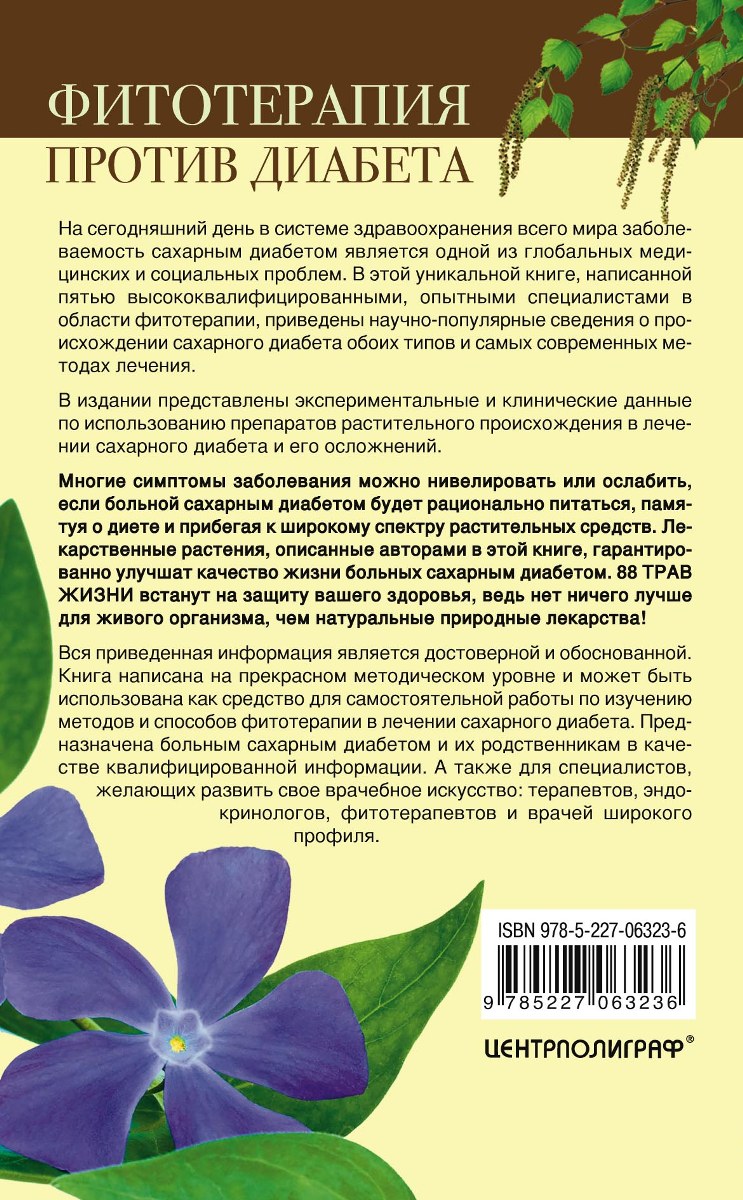 ФИТОТЕРАПИЯ
ПРОТИВ ДИАБЕТА

На сегодняшний день в системе здравоохранения всего мира заболеваемость сахарным диабетом является одной из глобальных медицинских и социальных проблем. В этой уникальной книге, написанной пятью высококвалифицированными, опытными специалистами в области фитотерапии, приведены научно-популярные сведения о происхождении сахарного диабета обоих типов и самых современных методах лечения.

В издании представлены экспериментальные и клинические данные по использованию препаратов растительного происхождения в лечении сахарного диабета и его осложнений.

Многие симптомы заболевания можно нивелировать или ослабить, если больной сахарным диабетом будет рационально питаться, памятуя о диете и прибегая к широкому спектру растительных средств. Лекарственные растения, описанные авторами в этой книге, гарантированно улучшат качество жизни больных сахарным диабетом. 88 ТРАВ ЖИЗНИ встанут на защиту вашего здоровья, ведь нет ничего лучше для живого организма, чем натуральные природные лекарства!

Вся приведенная информация является достоверной и обоснованной. Книга написана на прекрасном методическом уровне и может быть использована как средство для самостоятельной работы по изучению методов и способов фитотерапии в лечении сахарного диабета. Предназначена больным сахарным диабетом и их родственникам в качестве квалифицированной информации. А также для специалистов, желающих развить свое врачебное искусство: терапевтов, эндокринологов, фитотерапевтов и врачей широкого профиля.

ISBN 978-5-227-06323-6
9 785227 063236

ЦЕНТРПОЛИГРАФ®